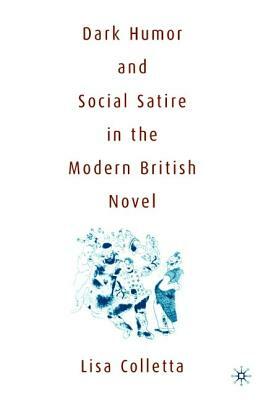 Dark Humor
and
Social Satire
in the
Modern British
Novel

Lisa Colletta